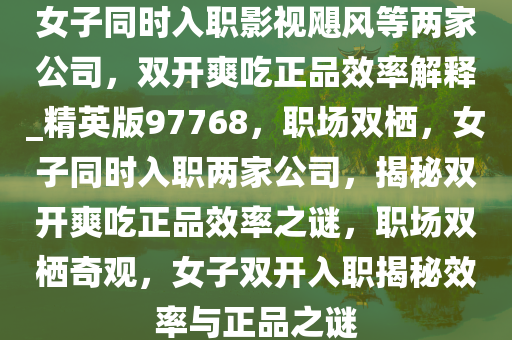 女子同时入职影视飓风等两家公司，双开爽吃正品效率解释_精英版97768，职场双栖，女子同时入职两家公司，揭秘双开爽吃正品效率之谜，职场双栖奇观，女子双开入职揭秘效率与正品之谜